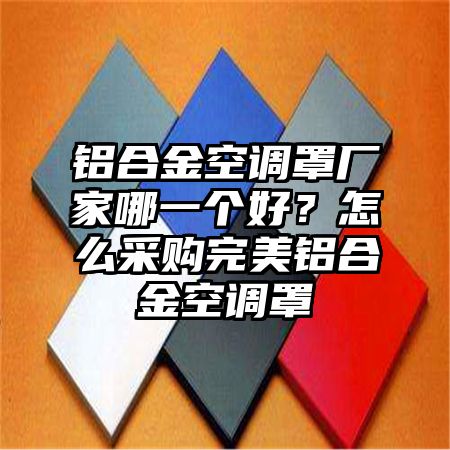 铝合金空调罩厂家哪一个好？怎么采购完美铝合金空调罩